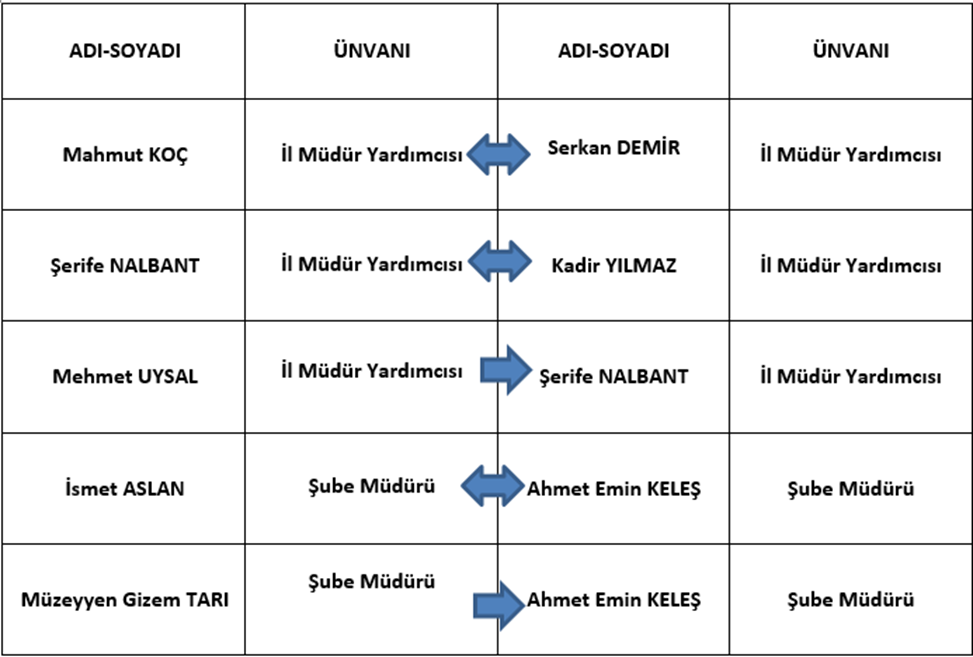 | ADI-SOYADI | ÜNVANI | ADI-SOYADI | ÜNVANI |
|---|---|---|---|
| Mahmut KOÇ | İl Müdür Yardımcısı | Serkan DEMİR | İl Müdür Yardımcısı |
| Şerife NALBANT | İl Müdür Yardımcısı | Kadir YILMAZ | İl Müdür Yardımcısı |
| Mehmet UYSAL | İl Müdür Yardımcısı | Şerife NALBANT | İl Müdür Yardımcısı |
| İsmet ASLAN | Şube Müdürü | Ahmet Emin KELEŞ | Şube Müdürü |
| Müzeyyen Gizem TARI | Şube Müdürü | Ahmet Emin KELEŞ | Şube Müdürü |